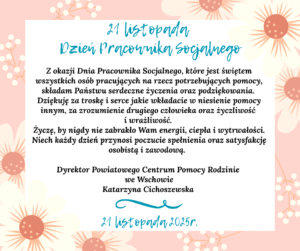 21 listopada
Dzień Pracownika Socjalnego

Z okazji Dnia Pracownika Socjalnego, które jest świętem wszystkich osób pracujących na rzecz potrzebujących pomocy, składam Państwu serdeczne życzenia oraz podziękowania. Dziękuję za troskę i serce jakie wkładacie w niesienie pomocy innym, za zrozumienie drugiego człowieka oraz życzliwość i wrażliwość.
Życzę, by nigdy nie zabrakło Wam energii, ciepła i wytrwałości. Niech każdy dzień przynosi poczucie spełnienia oraz satysfakcję osobistą i zawodową.

Dyrektor Powiatowego Centrum Pomocy Rodzinie
we Wschowie
Katarzyna Cichoszewska

21 listopada 2025r.